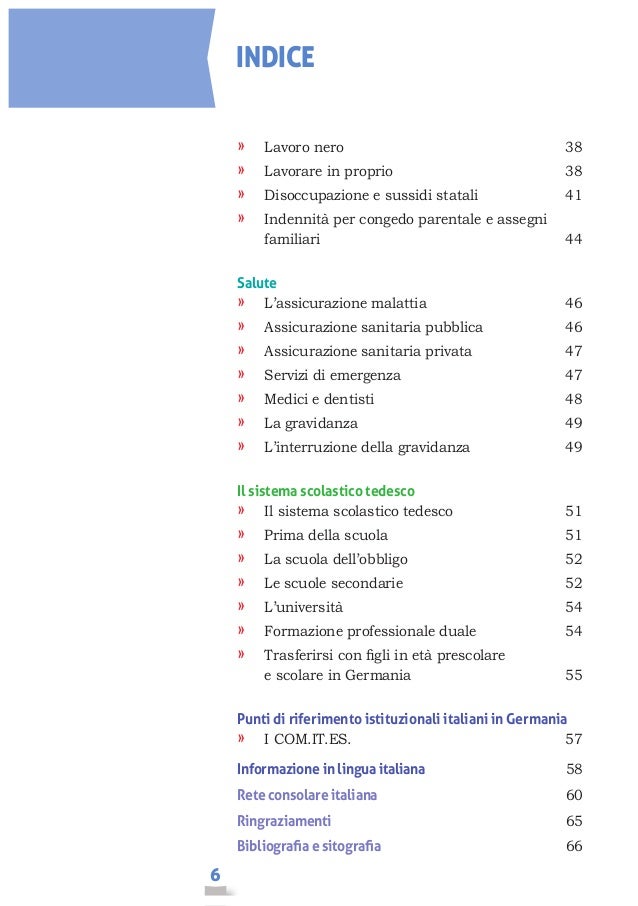 INDICE

» Lavoro nero 38
» Lavorare in proprio 38
» Disoccupazione e sussidi statali 41
» Indennità per congedo parentale e assegni familiari 44

Salute
» L'assicurazione malattia 46
» Assicurazione sanitaria pubblica 46
» Assicurazione sanitaria privata 47
» Servizi di emergenza 47
» Medici e dentisti 48
» La gravidanza 49
» L'interruzione della gravidanza 49

Il sistema scolastico tedesco
» Il sistema scolastico tedesco 51
» Prima della scuola 51
» La scuola dell'obbligo 52
» Le scuole secondarie 52
» L'università 54
» Formazione professionale duale 54
» Trasferirsi con figli in età prescolare e scolare in Germania 55

Punti di riferimento istituzionali italiani in Germania
» I COM.IT.ES. 57

Informazione in lingua italiana 58
Rete consolare italiana 60
Ringraziamenti 65
Bibliografia e sitografia 66

6